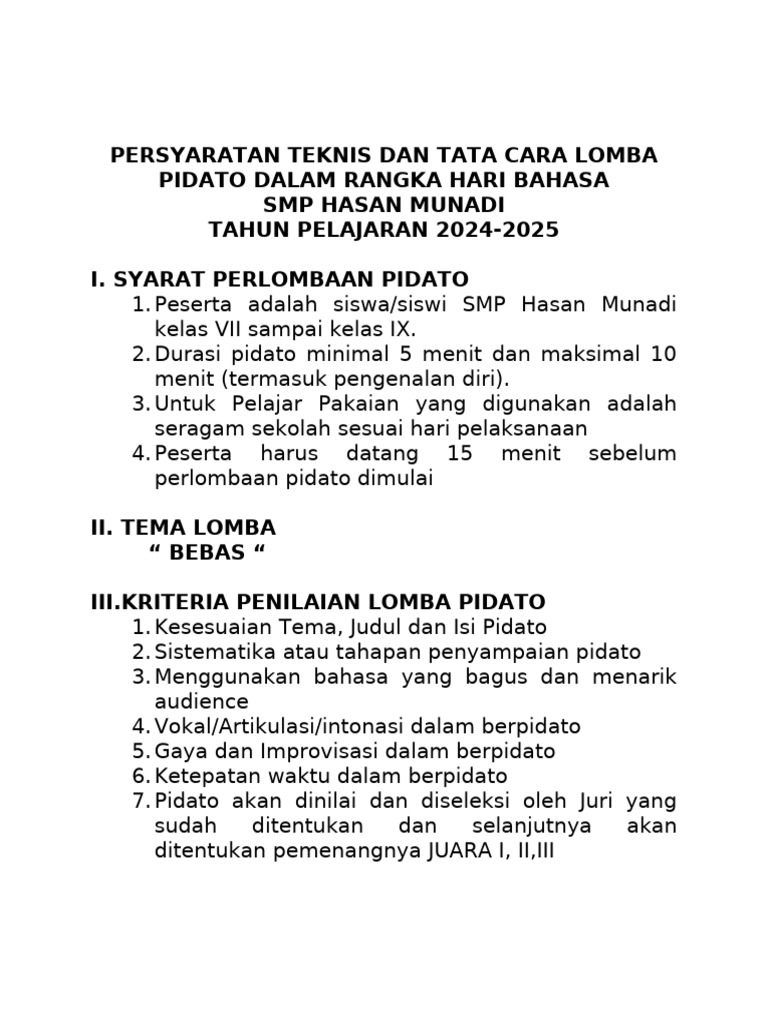 PERSYARATAN TEKNIS DAN TATA CARA LOMBA PIDATO DALAM RANGKA HARI BAHASA
SMP HASAN MUNADI
TAHUN PELAJARAN 2024-2025

I. SYARAT PERLOMBAAN PIDATO
1. Peserta adalah siswa/siswi SMP Hasan Munadi kelas VII sampai kelas IX.
2. Durasi pidato minimal 5 menit dan maksimal 10 menit (termasuk pengenalan diri).
3. Untuk Pelajar Pakaian yang digunakan adalah seragam sekolah sesuai hari pelaksanaan
4. Peserta harus datang 15 menit sebelum perlombaan pidato dimulai

II. TEMA LOMBA
“ BEBAS “

III.KRITERIA PENILAIAN LOMBA PIDATO
1. Kesesuaian Tema, Judul dan Isi Pidato
2. Sistematika atau tahapan penyampaian pidato
3. Menggunakan bahasa yang bagus dan menarik audience
4. Vokal/Artikulasi/intonasi dalam berpidato
5. Gaya dan Improvisasi dalam berpidato
6. Ketepatan waktu dalam berpidato
7. Pidato akan dinilai dan diseleksi oleh Juri yang sudah ditentukan dan selanjutnya akan ditentukan pemenangnya JUARA I, II,III